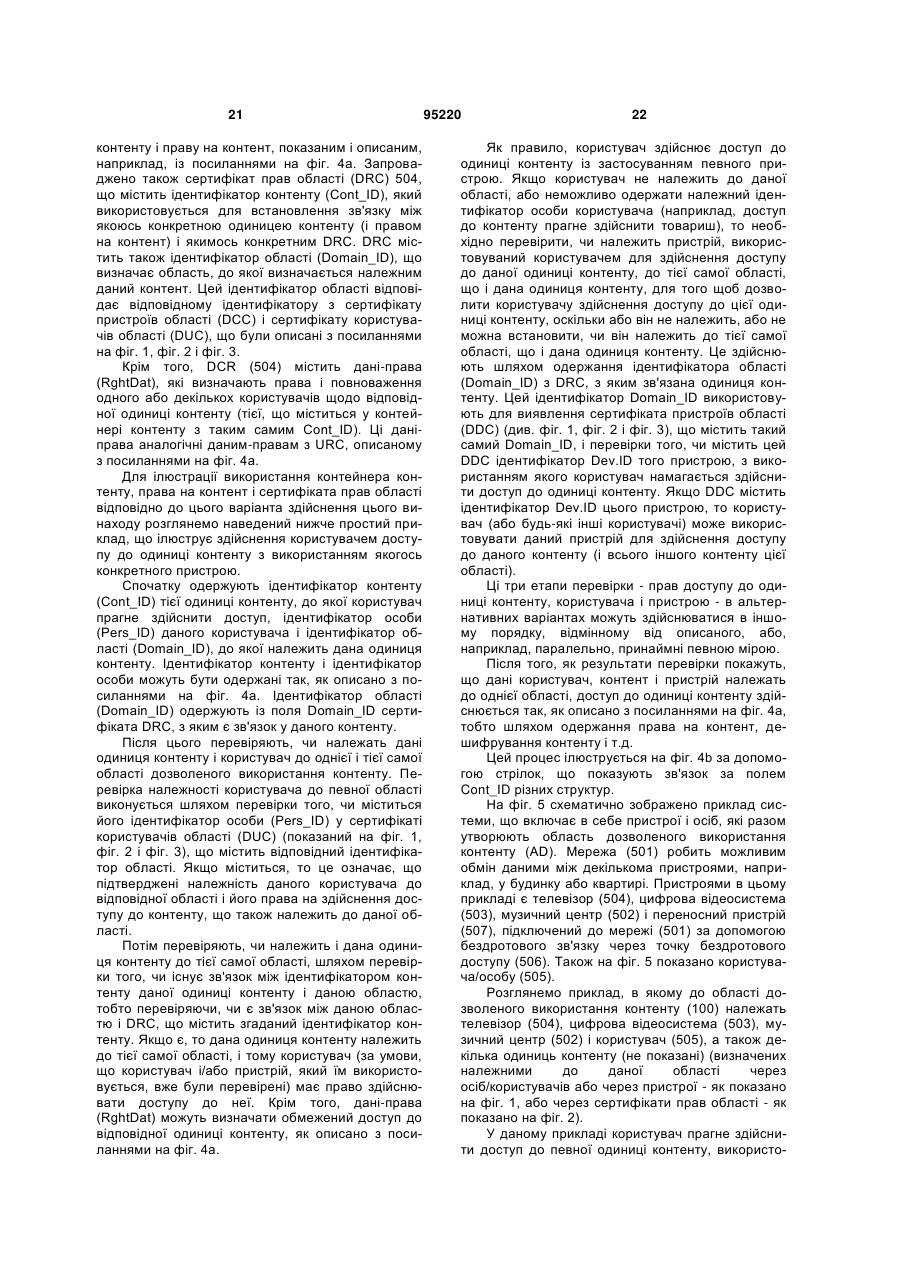 21 95220 22

контенту і праву на контент, показаним і описаним, наприклад, із посиланнями на фіг. 4а. Запроваджено також сертифікат прав області (DRC) 504, що містить ідентифікатор контенту (Cont_ID), який використовується для встановлення зв'язку між якоюсь конкретною одиницею контенту (і правом на контент) і якимось конкретним DRC. DRC містить також ідентифікатор області (Domain_ID), що визначає область, до якої визначається належним даний контент. Цей ідентифікатор області відповідає відповідному ідентифікатору з сертифікату пристроїв області (DCC) і сертифікату користувачів області (DUC), що були описані з посиланнями на фіг. 1, фіг. 2 і фіг. 3.

Крім того, DCR (504) містить дані-права (RghtDat), які визначають права і повноваження одного або декількох користувачів щодо відповідної одиниці контенту (тієї, що міститься у контейнері контенту з таким самим Cont_ID). Ці дані-права аналогічні даним-правам з URC, описаному з посиланнями на фіг. 4а.

Для ілюстрації використання контейнера контенту, права на контент і сертифіката прав області відповідно до цього варіанта здійснення цього винаходу розглянемо наведений нижче простий приклад, що ілюструє здійснення користувачем доступу до одиниці контенту з використанням якогось конкретного пристрою.

Спочатку одержують ідентифікатор контенту (Cont_ID) тієї одиниці контенту, до якої користувач прагне здійснити доступ, ідентифікатор особи (Pers_ID) даного користувача і ідентифікатор області (Domain_ID), до якої належить дана одиниця контенту. Ідентифікатор контенту і ідентифікатор особи можуть бути одержані так, як описано з посиланнями на фіг. 4а. Ідентифікатор області (Domain_ID) одержують із поля Domain_ID сертифіката DRC, з яким є зв'язок у даного контенту.

Після цього перевіряють, чи належать дані одиниця контенту і користувач до однієї і тієї самої області дозволеного використання контенту. Перевірка належності користувача до певної області виконується шляхом перевірки того, чи міститься його ідентифікатор особи (Pers_ID) у сертифікаті користувачів області (DUC) (показаний на фіг. 1, фіг. 2 і фіг. 3), що містить відповідний ідентифікатор області. Якщо міститься, то це означає, що підтверджені належність даного користувача до відповідної області і його права на здійснення доступу до контенту, що також належить до даної області.

Потім перевіряють, чи належить і дана одиниця контенту до тієї самої області, шляхом перевірки того, чи існує зв'язок між ідентифікатором контенту даної одиниці контенту і даною областю, тобто перевіряючи, чи є зв'язок між даною областю і DRC, що містить згаданий ідентифікатор контенту. Якщо є, то дана одиниця контенту належить до тієї самої області, і тому користувач (за умови, що користувач і/або пристрій, який їм використовується, вже були перевірені) має право здійснювати доступу до неї. Крім того, дані-права (RghtDat) можуть визначати обмежений доступ до відповідної одиниці контенту, як описано з посиланнями на фіг. 4а.

Як правило, користувач здійснює доступ до одиниці контенту із застосуванням певного пристрою. Якщо користувач не належить до даної області, або неможливо одержати належний ідентифікатор особи користувача (наприклад, доступ до контенту прагне здійснити товариш), то необхідно перевірити, чи належить пристрій, використовуваний користувачем для здійснення доступу до даної одиниці контенту, до тієї самої області, що і дана одиниця контенту, для того щоб дозволити користувачу здійснення доступу до цієї одиниці контенту, оскільки або він не належить, або не можна встановити, чи він належить до тієї самої області, що і дана одиниця контенту. Це здійснюють шляхом одержання ідентифікатора області (Domain_ID) з DRC, з яким зв'язана одиниця контенту. Цей ідентифікатор Domain_ID використовують для виявлення сертифіката пристроїв області (DDC) (див. фіг. 1, фіг. 2 і фіг. 3), що містить такий самий Domain_ID, і перевірки того, чи містить цей DDC ідентифікатор Dev.ID того пристрою, з використанням якого користувач намагається здійснити доступ до одиниці контенту. Якщо DDC містить ідентифікатор Dev.ID цього пристрою, то користувач (або будь-які інші користувачі) може використовувати даний пристрій для здійснення доступу до даного контенту (і всього іншого контенту цієї області).

Ці три етапи перевірки - прав доступу до одиниці контенту, користувача і пристрою - в альтернативних варіантах можуть здійснюватися в іншому порядку, відмінному від описаного, або, наприклад, паралельно, принаймні певною мірою.

Після того, як результати перевірки покажуть, що дані користувач, контент і пристрій належать до однієї області, доступ до одиниці контенту здійснюється так, як описано з посиланнями на фіг. 4а, тобто шляхом одержання права на контент, дешифрування контенту і т.д.

Цей процес ілюструється на фіг. 4b за допомогою стрілок, що показують зв'язок за полем Cont_ID різних структур.

На фіг. 5 схематично зображено приклад системи, що включає в себе пристрої і осіб, які разом утворюють область дозволеного використання контенту (AD). Мережа (501) робить можливим обмін даними між декількома пристроями, наприклад, у будинку або квартирі. Пристроями в цьому прикладі є телевізор (504), цифрова відеосистема (503), музичний центр (502) і переносний пристрій (507), підключений до мережі (501) за допомогою бездротового зв'язку через точку бездротового доступу (506). Також на фіг. 5 показано користувача/особу (505).

Розглянемо приклад, в якому до області дозволеного використання контенту (100) належать телевізор (504), цифрова відеосистема (503), музичний центр (502) і користувач (505), а також декілька одиниць контенту (не показані) (визначених належними до даної області через осіб/користувачів або через пристрої - як показано на фіг. 1, або через сертифікати прав області - як показано на фіг. 2).

У даному прикладі користувач прагне здійснити доступ до певної одиниці контенту, використо-